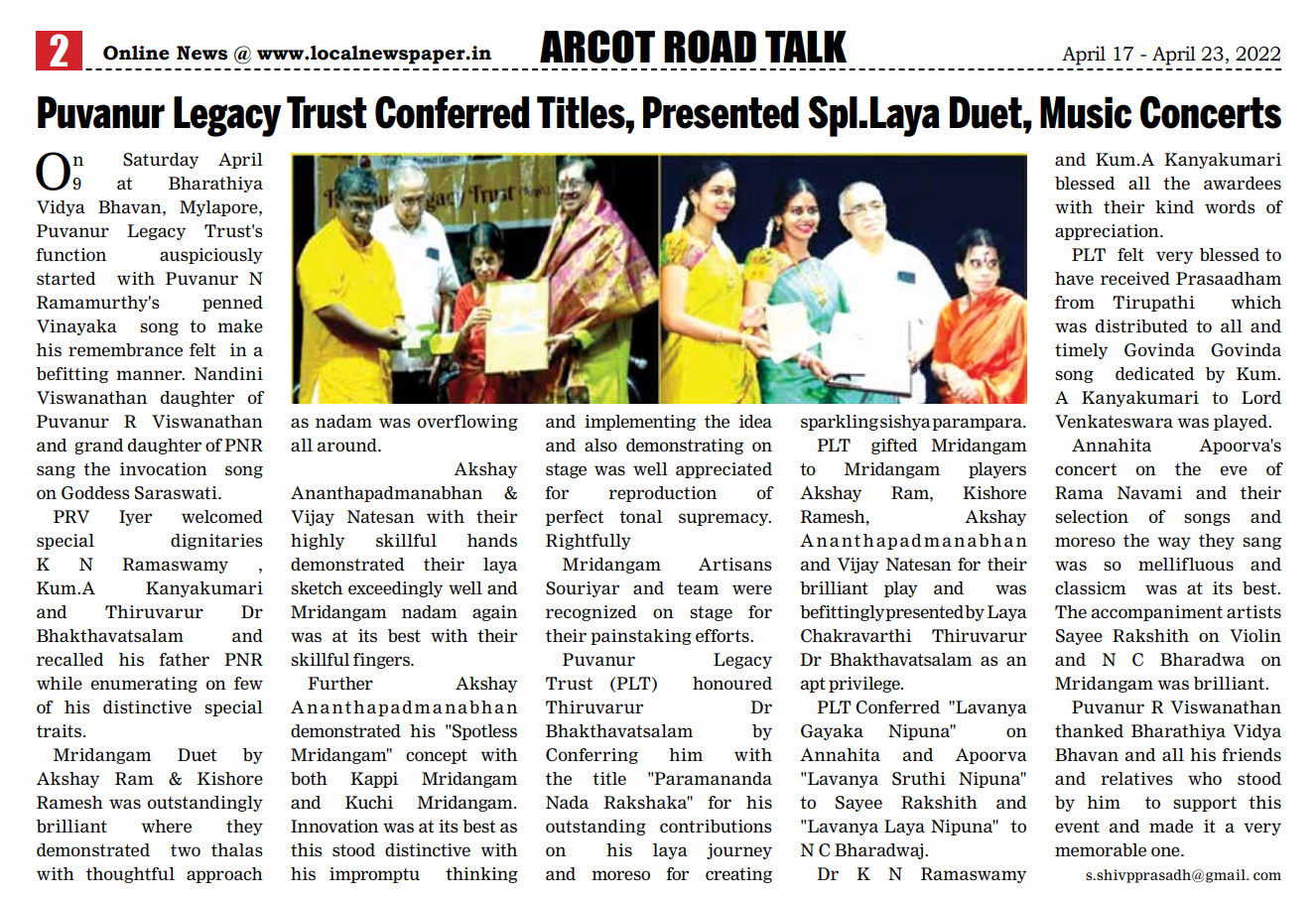 2 Online News @ www.localnewspaper.in ARCOT ROAD TALK April 17 - April 23, 2022

Puvanur Legacy Trust Conferred Titles, Presented Spl.Laya Duet, Music Concerts

On Saturday April 9 at Bharathiya Vidya Bhavan, Mylapore, Puvanur Legacy Trust's function auspiciously started with Puvanur N Ramamurthy's penned Vinayaka song to make his remembrance felt in a befitting manner. Nandini Viswanathan daughter of Puvanur R Viswanathan and grand daughter of PNR sang the invocation song on Goddess Saraswati.

PRV Iyer welcomed special dignitaries K N Ramaswamy , Kum.A Kanyakumari and Thiruvarur Dr Bhakthavatsalam and recalled his father PNR while enumerating on few of his distinctive special traits.

Mridangam Duet by Akshay Ram & Kishore Ramesh was outstandingly brilliant where they demonstrated two thalas with thoughtful approach as nadam was overflowing all around.

Akshay Ananthapadmanabhan & Vijay Natesan with their highly skillful hands demonstrated their laya sketch exceedingly well and Mridangam nadam again was at its best with their skillful fingers.

Further Akshay Ananthapadmanabhan demonstrated his "Spotless Mridangam" concept with both Kappi Mridangam and Kuchi Mridangam. Innovation was at its best as this stood distinctive with his impromptu thinking and implementing the idea and also demonstrating on stage was well appreciated for reproduction of perfect tonal supremacy. Rightfully

Mridangam Artisans Souriyar and team were recognized on stage for their painstaking efforts.

Puvanur Legacy Trust (PLT) honoured Thiruvarur Dr Bhakthavatsalam by Conferring him with the title "Paramananda Nada Rakshaka" for his outstanding contributions on his laya journey and moreso for creating sparkling sishya parampara.

PLT gifted Mridangam to Mridangam players Akshay Ram, Kishore Ramesh, Akshay Ananthapadmanabhan and Vijay Natesan for their brilliant play and was befittingly presented by Laya Chakravarthi Thiruvarur Dr Bhakthavatsalam as an apt privilege.

PLT Conferred "Lavanya Gayaka Nipuna" on Annahita and Apoorva "Lavanya Sruthi Nipuna" to Sayee Rakshith and "Lavanya Laya Nipuna" to N C Bharadwaj.

Dr K N Ramaswamy and Kum.A Kanyakumari blessed all the awardees with their kind words of appreciation.

PLT felt very blessed to have received Prasaadham from Tirupathi which was distributed to all and timely Govinda Govinda song dedicated by Kum. A Kanyakumari to Lord Venkateswara was played.

Annahita Apoorva's concert on the eve of Rama Navami and their selection of songs and moreso the way they sang was so mellifluous and classicm was at its best. The accompaniment artists Sayee Rakshith on Violin and N C Bharadwa on Mridangam was brilliant.

Puvanur R Viswanathan thanked Bharathiya Vidya Bhavan and all his friends and relatives who stood by him to support this event and made it a very memorable one.

s.shivpprasadh@gmail. com